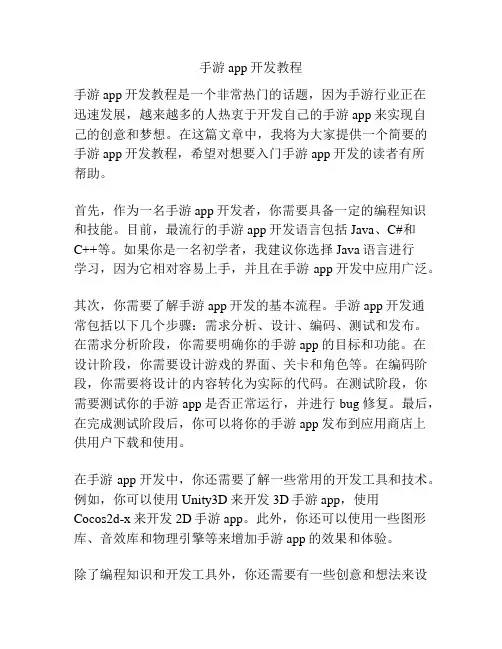 手游 app 开发教程

手游 app 开发教程是一个非常热门的话题，因为手游行业正在迅速发展，越来越多的人热衷于开发自己的手游 app 来实现自己的创意和梦想。在这篇文章中，我将为大家提供一个简要的手游 app 开发教程，希望对想要入门手游 app 开发的读者有所帮助。

首先，作为一名手游 app 开发者，你需要具备一定的编程知识和技能。目前，最流行的手游 app 开发语言包括 Java、C#和 C++等。如果你是一名初学者，我建议你选择 Java 语言进行学习，因为它相对容易上手，并且在手游 app 开发中应用广泛。

其次，你需要了解手游 app 开发的基本流程。手游 app 开发通常包括以下几个步骤：需求分析、设计、编码、测试和发布。在需求分析阶段，你需要明确你的手游 app 的目标和功能。在设计阶段，你需要设计游戏的界面、关卡和角色等。在编码阶段，你需要将设计的内容转化为实际的代码。在测试阶段，你需要测试你的手游 app 是否正常运行，并进行 bug 修复。最后，在完成测试阶段后，你可以将你的手游 app 发布到应用商店上供用户下载和使用。

在手游 app 开发中，你还需要了解一些常用的开发工具和技术。例如，你可以使用 Unity3D 来开发 3D 手游 app，使用 Cocos2d-x 来开发 2D 手游 app。此外，你还可以使用一些图形库、音效库和物理引擎等来增加手游 app 的效果和体验。

除了编程知识和开发工具外，你还需要有一些创意和想法来设